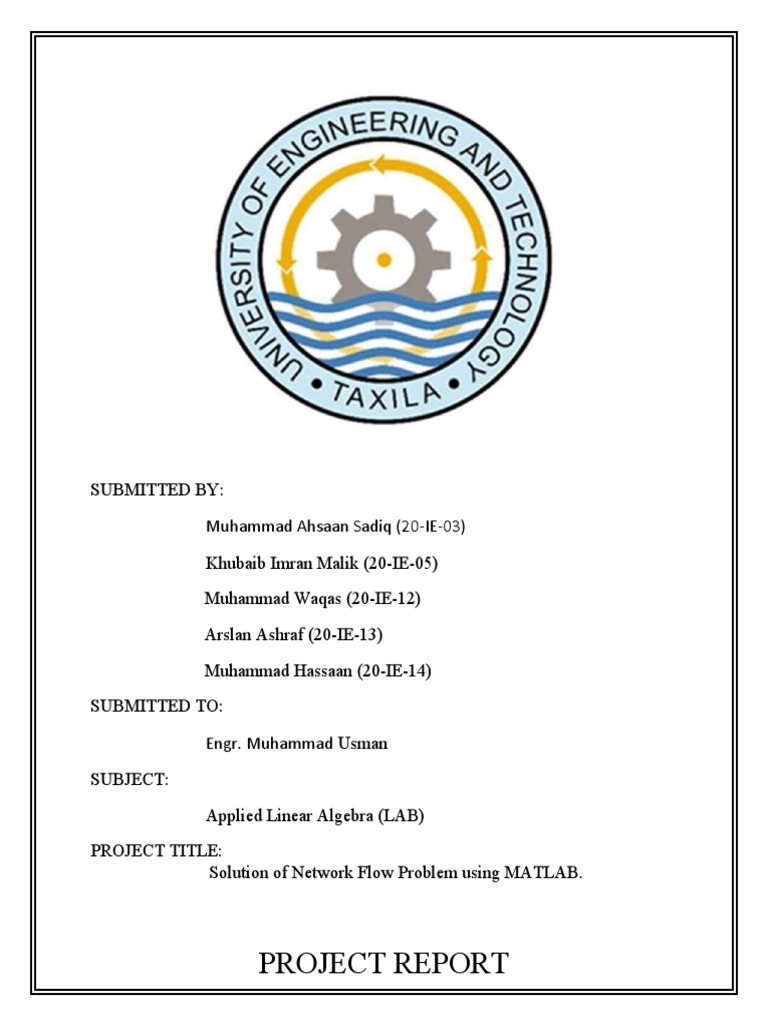 UNIVERSITY OF ENGINEERING AND TECHNOLOGY
• TAXILA •

SUBMITTED BY:

Muhammad Ahsaan Sadiq (20-IE-03)

Khubaib Imran Malik (20-IE-05)

Muhammad Waqas (20-IE-12)

Arslan Ashraf (20-IE-13)

Muhammad Hassaan (20-IE-14)

SUBMITTED TO:

Engr. Muhammad Usman

SUBJECT:

Applied Linear Algebra (LAB)

PROJECT TITLE:

Solution of Network Flow Problem using MATLAB.

PROJECT REPORT